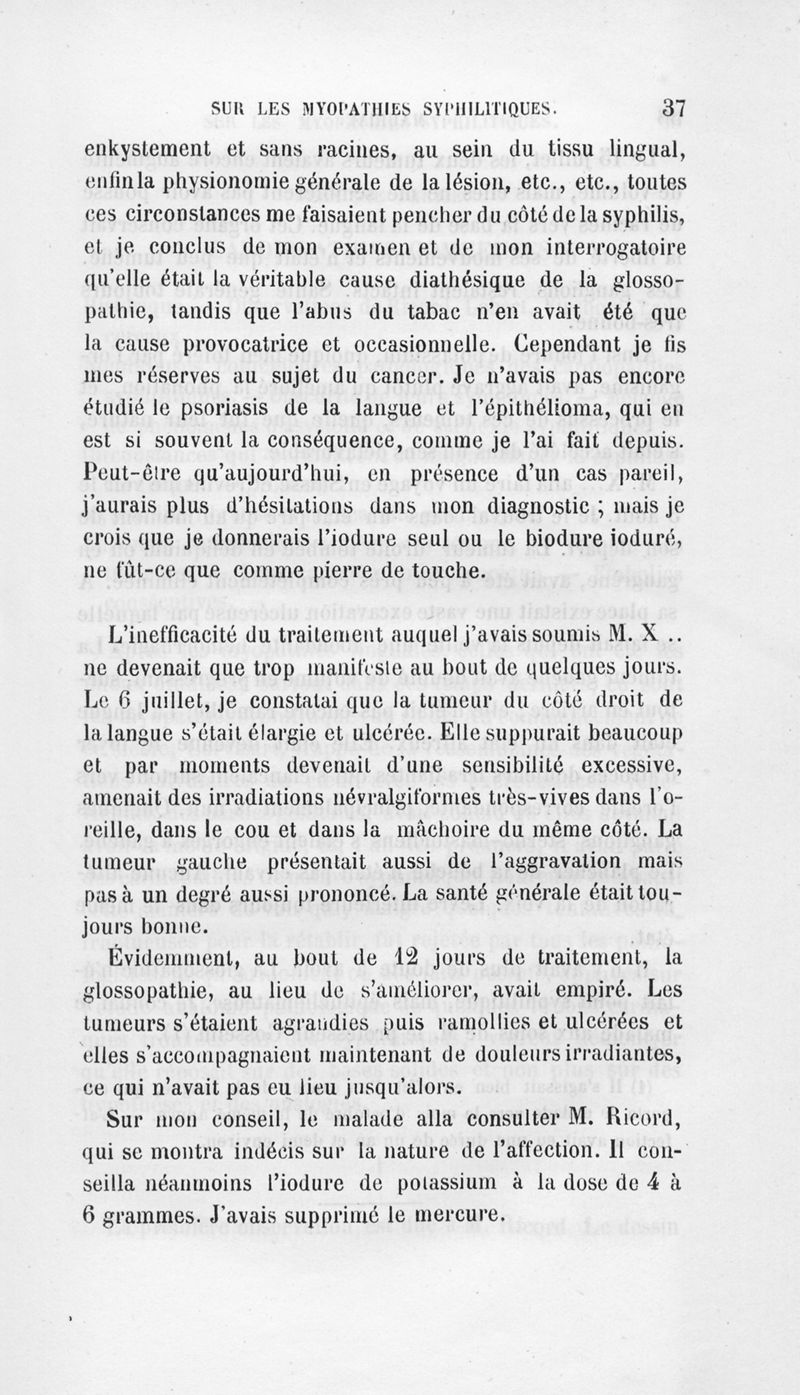 SUR LES MYOPATHIES SYPHILITIQUES. 37

enkystement et sans racines, au sein du tissu lingual, enfin la physionomie générale de la lésion, etc., etc., toutes ces circonstances me faisaient pencher du côté de la syphilis, et je conclus de mon examen et de mon interrogatoire qu'elle était la véritable cause diathésique de la glossopathie, tandis que l'abus du tabac n'en avait été que la cause provocatrice et occasionnelle. Cependant je fis mes réserves au sujet du cancer. Je n'avais pas encore étudié le psoriasis de la langue et l'épithélioma, qui en est si souvent la conséquence, comme je l'ai fait depuis. Peut-être qu'aujourd'hui, en présence d'un cas pareil, j'aurais plus d'hésitations dans mon diagnostic ; mais je crois que je donnerais l'iodure seul ou le biodure ioduré, ne fût-ce que comme pierre de touche.

L'inefficacité du traitement auquel j'avais soumis M. X .. ne devenait que trop manifeste au bout de quelques jours. Le 6 juillet, je constatai que la tumeur du côté droit de la langue s'était élargie et ulcérée. Elle suppurait beaucoup et par moments devenait d'une sensibilité excessive, amenait des irradiations névralgiformes très-vives dans l'oreille, dans le cou et dans la mâchoire du même côté. La tumeur gauche présentait aussi de l'aggravation mais pas à un degré aussi prononcé. La santé générale était toujours bonne.

Évidemment, au bout de 12 jours de traitement, la glossopathie, au lieu de s'améliorer, avait empiré. Les tumeurs s'étaient agrandies puis ramollies et ulcérées et elles s'accompagnaient maintenant de douleurs irradiantes, ce qui n'avait pas eu lieu jusqu'alors.

Sur mon conseil, le malade alla consulter M. Ricord, qui se montra indécis sur la nature de l'affection. Il conseilla néanmoins l'iodure de potassium à la dose de 4 à 6 grammes. J'avais supprimé le mercure.